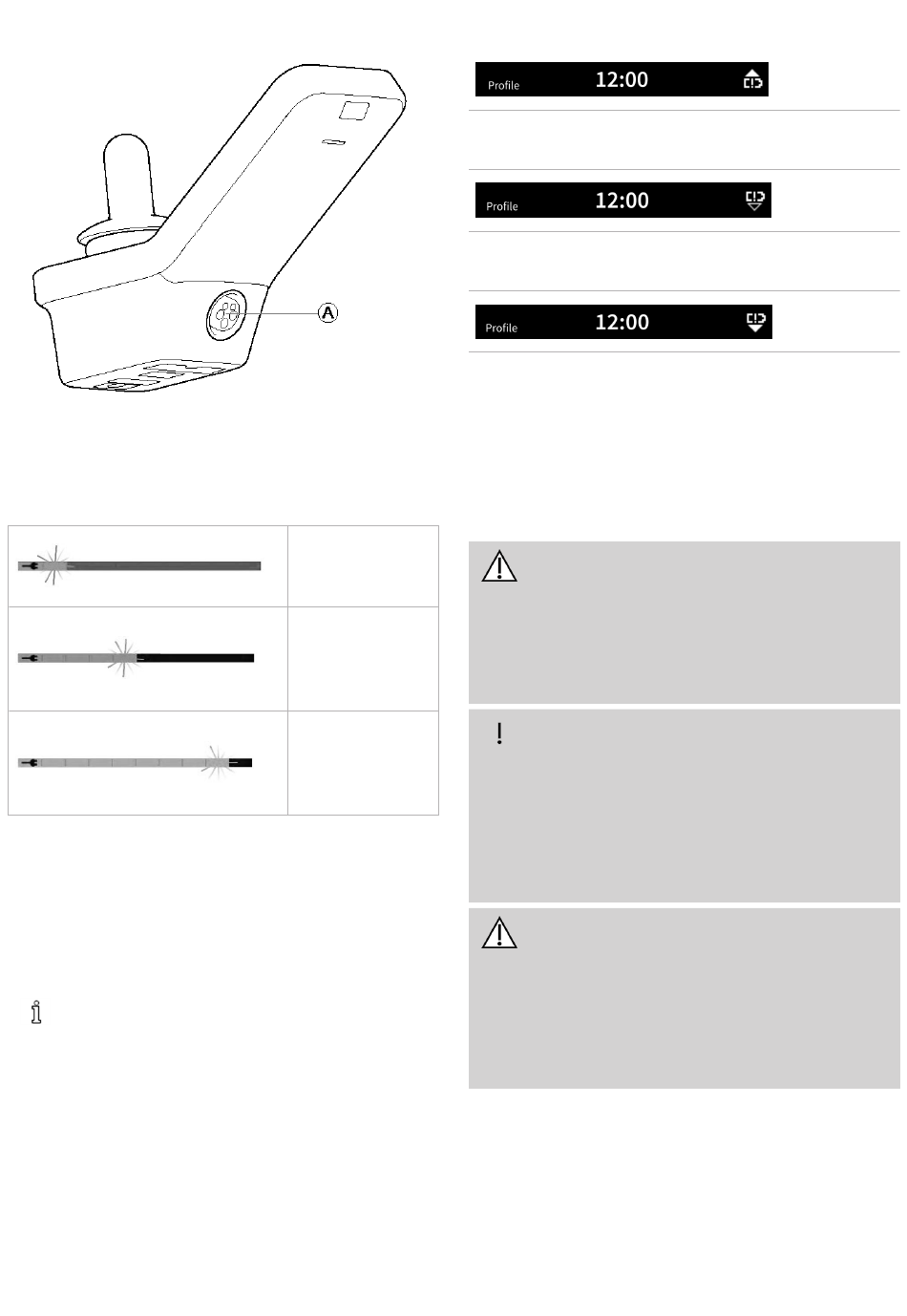 A

Profile 12:00

Profile 12:00

Profile 12:00